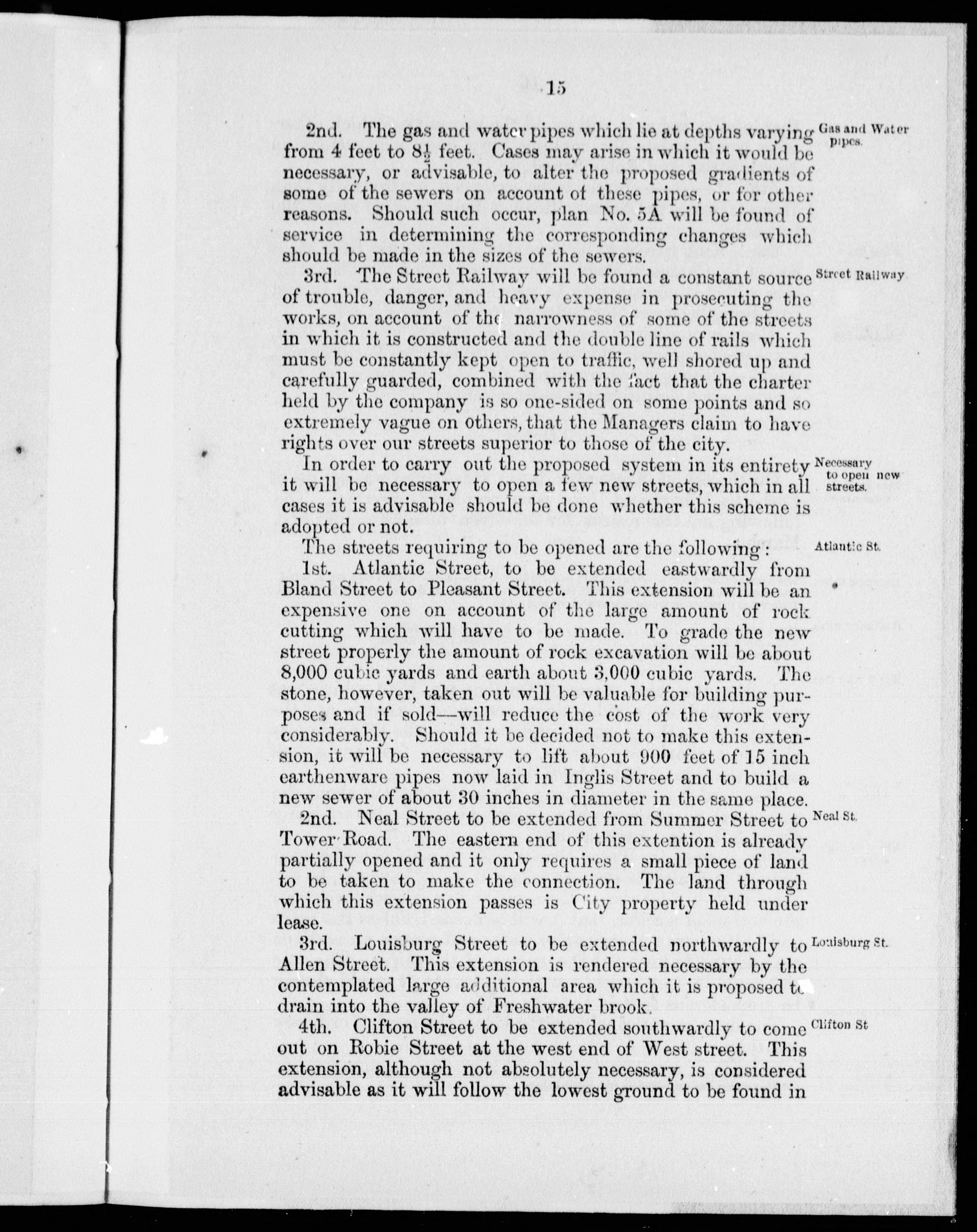 15

2nd. The gas and water pipes which lie at depths varying from 4 feet to $8\frac{1}{2}$ feet. Cases may arise in which it would be necessary, or advisable, to alter the proposed gradients of some of the sewers on account of these pipes, or for other reasons. Should such occur, plan No. 5A will be found of service in determining the corresponding changes which should be made in the sizes of the sewers.

Gas and Water pipes.

3rd. The Street Railway will be found a constant source of trouble, danger, and heavy expense in prosecuting the works, on account of the narrowness of some of the streets in which it is constructed and the double line of rails which must be constantly kept open to traffic, well shored up and carefully guarded, combined with the fact that the charter held by the company is so one-sided on some points and so extremely vague on others, that the Managers claim to have rights over our streets superior to those of the city.

Street Railway

In order to carry out the proposed system in its entirety it will be necessary to open a few new streets, which in all cases it is advisable should be done whether this scheme is adopted or not.

Necessary to open new streets.

The streets requiring to be opened are the following:

1st. Atlantic Street, to be extended eastwardly from Bland Street to Pleasant Street. This extension will be an expensive one on account of the large amount of rock cutting which will have to be made. To grade the new street properly the amount of rock excavation will be about 8,000 cubic yards and earth about 3,000 cubic yards. The stone, however, taken out will be valuable for building purposes and if sold—will reduce the cost of the work very considerably. Should it be decided not to make this extension, it will be necessary to lift about 900 feet of 15 inch earthenware pipes now laid in Inglis Street and to build a new sewer of about 30 inches in diameter in the same place.

Atlantic St.

2nd. Neal Street to be extended from Summer Street to Tower Road. The eastern end of this extention is already partially opened and it only requires a small piece of land to be taken to make the connection. The land through which this extension passes is City property held under lease.

Neal St.

3rd. Louisburg Street to be extended northwardly to Allen Street. This extension is rendered necessary by the contemplated large additional area which it is proposed to drain into the valley of Freshwater brook.

Louisburg St.

4th. Clifton Street to be extended southwardly to come out on Robie Street at the west end of West street. This extension, although not absolutely necessary, is considered advisable as it will follow the lowest ground to be found in

Clifton St